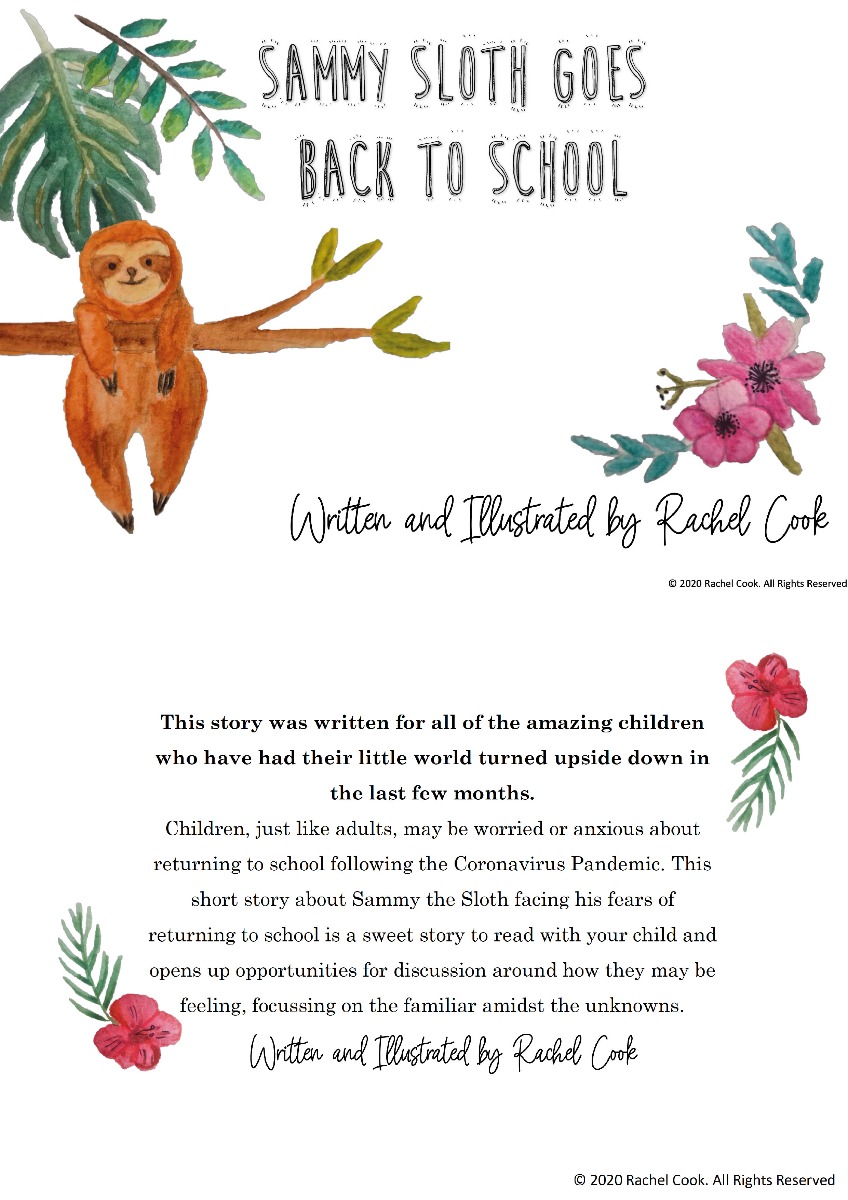 SAMMY SLOTH GOES BACK TO SCHOOL

Written and Illustrated by Rachel Cook

© 2020 Rachel Cook. All Rights Reserved

This story was written for all of the amazing children who have had their little world turned upside down in the last few months.

Children, just like adults, may be worried or anxious about returning to school following the Coronavirus Pandemic. This short story about Sammy the Sloth facing his fears of returning to school is a sweet story to read with your child and opens up opportunities for discussion around how they may be feeling, focussing on the familiar amidst the unknowns.

Written and Illustrated by Rachel Cook

© 2020 Rachel Cook. All Rights Reserved